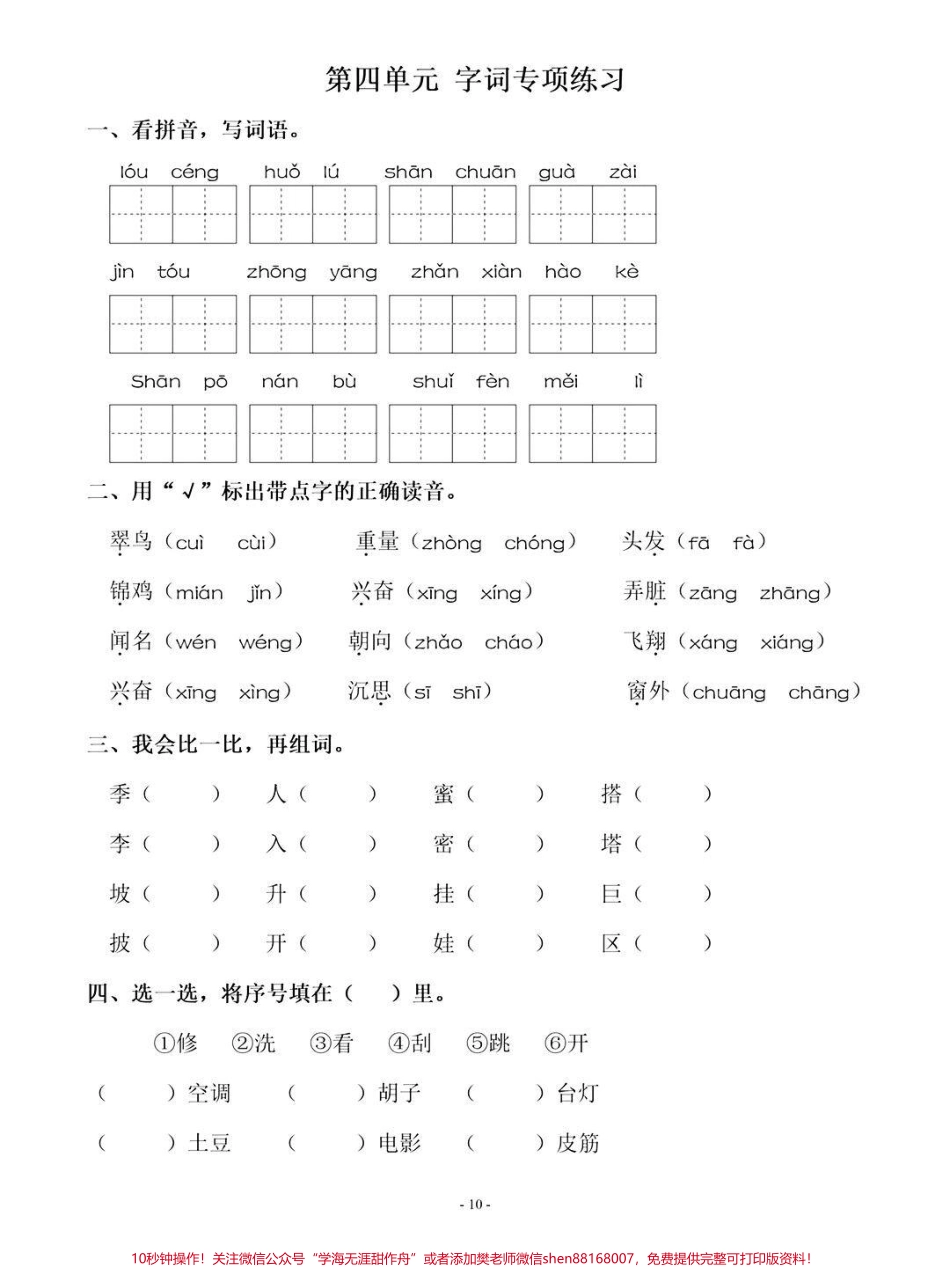 第四单元 字词专项练习

一、看拼音，写词语。

lóu céng huǒ lú shān chuān guà zài

jìn tóu zhōng yāng zhǎn xiàn hào kè

Shān pō nán bù shuǐ fèn měi lì

二、用“√”标出带点字的正确读音。

翠鸟（cuì cùi） 重量（zhòng chóng） 头发（fā fà）

锦鸡（mián jǐn） 兴奋（xīng xíng） 弄脏（zāng zhāng）

闻名（wén wéng） 朝向（zhǎo cháo） 飞翔（xáng xiáng）

兴奋（xīng xìng） 沉思（sī shī） 窗外（chuāng chāng）

三、我会比一比，再组词。

季（ ） 人（ ） 蜜（ ） 搭（ ）

李（ ） 入（ ） 密（ ） 塔（ ）

坡（ ） 升（ ） 挂（ ） 巨（ ）

披（ ） 开（ ） 娃（ ） 区（ ）

四、选一选，将序号填在（ ）里。

①修 ②洗 ③看 ④刮 ⑤跳 ⑥开

（ ）空调 （ ）胡子 （ ）台灯

（ ）土豆 （ ）电影 （ ）皮筋

- 10 -

10秒钟操作！关注微信公众号“学海无涯甜作舟”或者添加樊老师微信shen88168007，免费提供完整可打印版资料！